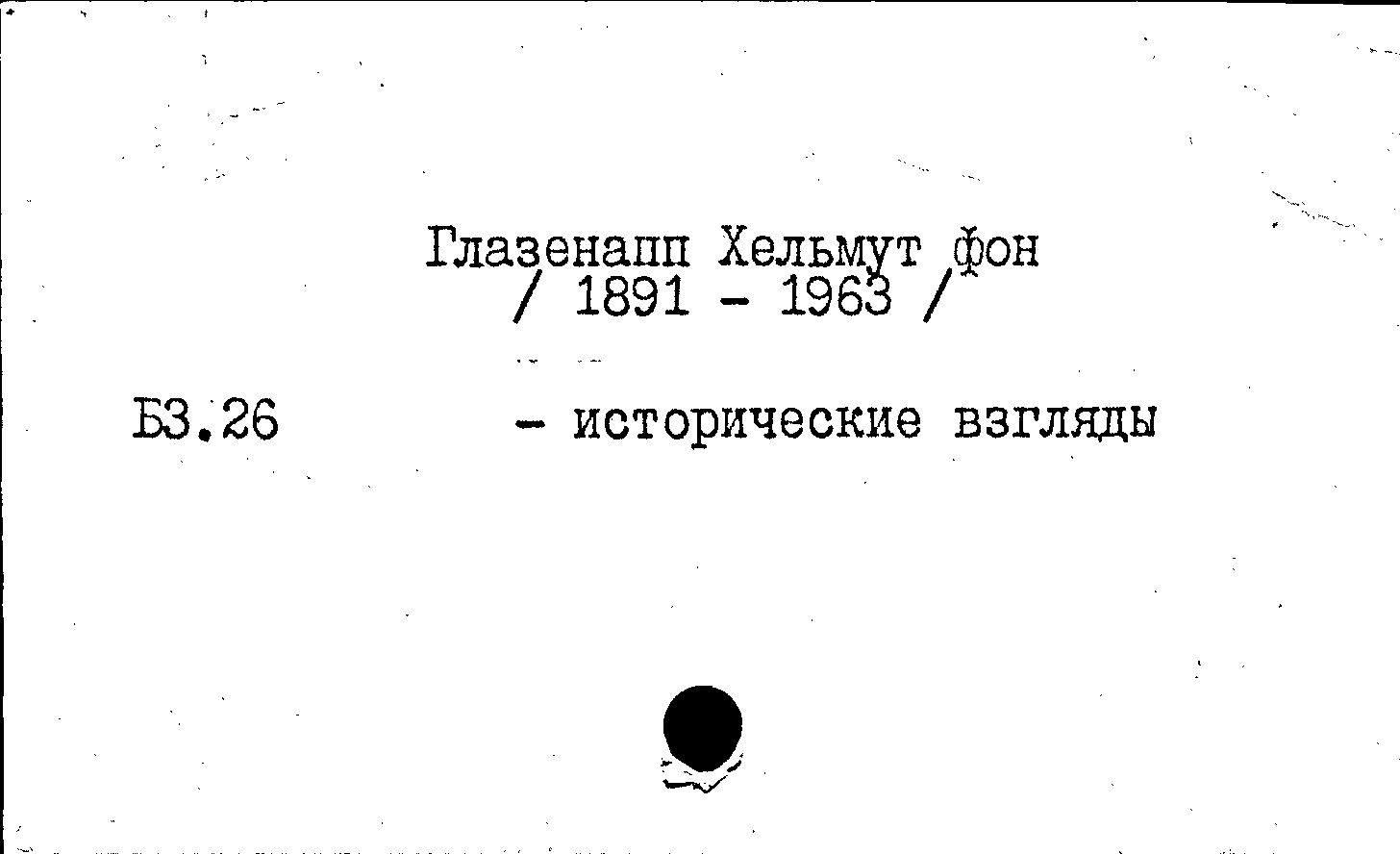 Глазенапп Хельмут фон
/ 1891 - 1963 /

Б3.26 - исторические взгляды